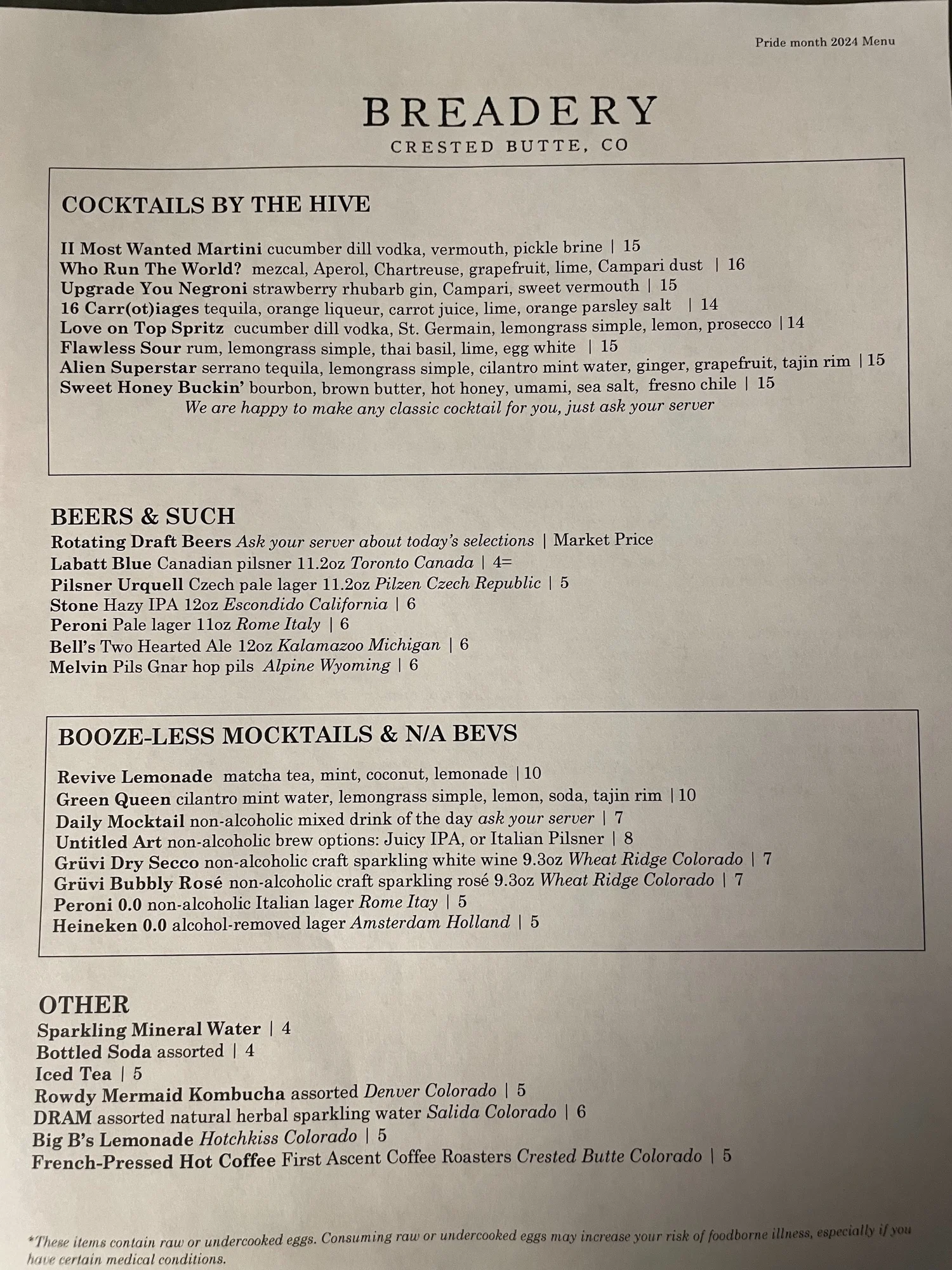 Pride month 2024 Menu

BREADERY
CRESTED BUTTE, CO

COCKTAILS BY THE HIVE

II Most Wanted Martini cucumber dill vodka, vermouth, pickle brine | 15
Who Run The World? mezcal, Aperol, Chartreuse, grapefruit, lime, Campari dust | 16
Upgrade You Negroni strawberry rhubarb gin, Campari, sweet vermouth | 15
16 Carr(ot)iages tequila, orange liqueur, carrot juice, lime, orange parsley salt | 14
Love on Top Spritz cucumber dill vodka, St. Germain, lemongrass simple, lemon, prosecco | 14
Flawless Sour rum, lemongrass simple, thai basil, lime, egg white | 15
Alien Superstar serrano tequila, lemongrass simple, cilantro mint water, ginger, grapefruit, tajin rim | 15
Sweet Honey Buckin' bourbon, brown butter, hot honey, umami, sea salt, fresno chile | 15
We are happy to make any classic cocktail for you, just ask your server

BEERS & SUCH
Rotating Draft Beers Ask your server about today's selections | Market Price
Labatt Blue Canadian pilsner 11.2oz Toronto Canada | 4=
Pilsner Urquell Czech pale lager 11.2oz Pilzen Czech Republic | 5
Stone Hazy IPA 12oz Escondido California | 6
Peroni Pale lager 11oz Rome Italy | 6
Bell's Two Hearted Ale 12oz Kalamazoo Michigan | 6
Melvin Pils Gnar hop pils Alpine Wyoming | 6

BOOZE-LESS MOCKTAILS & N/A BEVS

Revive Lemonade matcha tea, mint, coconut, lemonade | 10
Green Queen cilantro mint water, lemongrass simple, lemon, soda, tajin rim | 10
Daily Mocktail non-alcoholic mixed drink of the day ask your server | 7
Untitled Art non-alcoholic brew options: Juicy IPA, or Italian Pilsner | 8
Grüvi Dry Secco non-alcoholic craft sparkling white wine 9.3oz Wheat Ridge Colorado | 7
Grüvi Bubbly Rosé non-alcoholic craft sparkling rosé 9.3oz Wheat Ridge Colorado | 7
Peroni 0.0 non-alcoholic Italian lager Rome Itay | 5
Heineken 0.0 alcohol-removed lager Amsterdam Holland | 5

OTHER
Sparkling Mineral Water | 4
Bottled Soda assorted | 4
Iced Tea | 5
Rowdy Mermaid Kombucha assorted Denver Colorado | 5
DRAM assorted natural herbal sparkling water Salida Colorado | 6
Big B's Lemonade Hotchkiss Colorado | 5
French-Pressed Hot Coffee First Ascent Coffee Roasters Crested Butte Colorado | 5

*These items contain raw or undercooked eggs. Consuming raw or undercooked eggs may increase your risk of foodborne illness, especially if you have certain medical conditions.